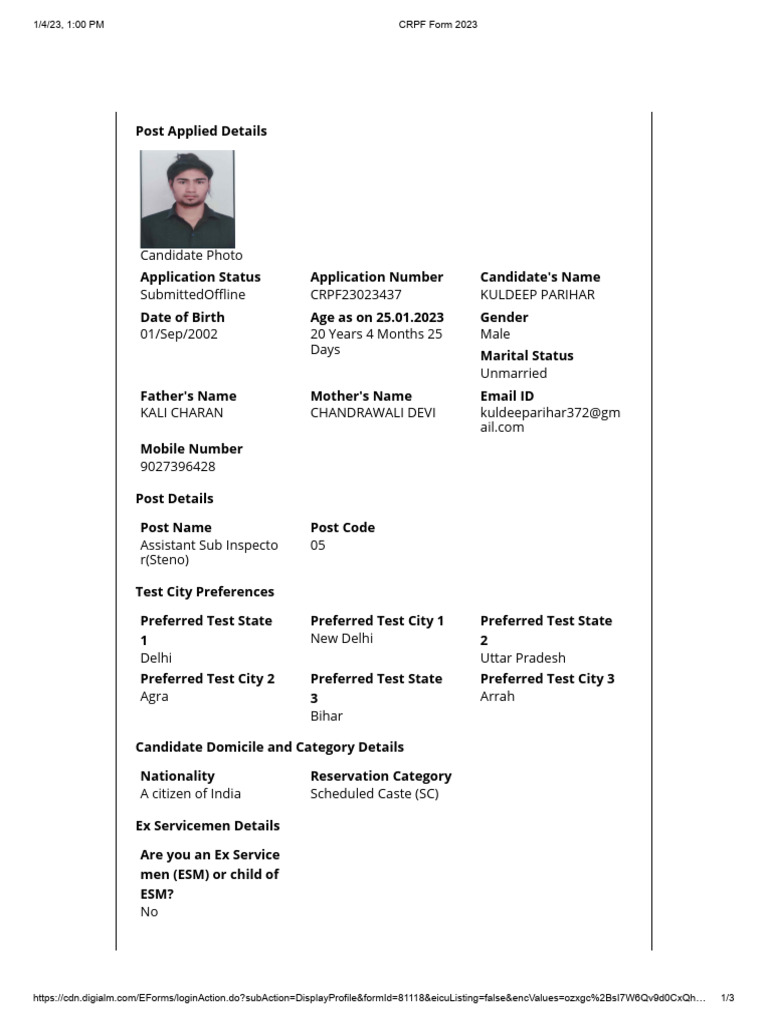 1/4/23, 1:00 PM CRPF Form 2023

Post Applied Details

Candidate Photo

Application Status
SubmittedOffline

Application Number
CRPF23023437

Candidate's Name
KULDEEP PARIHAR

Date of Birth
01/Sep/2002

Age as on 25.01.2023
20 Years 4 Months 25 Days

Gender
Male

Marital Status
Unmarried

Father's Name
KALI CHARAN

Mother's Name
CHANDRAWALI DEVI

Email ID
kuldeeparihar372@gmail.com

Mobile Number
9027396428

Post Details

Post Name
Assistant Sub Inspector(Steno)

Post Code
05

Test City Preferences

Preferred Test State 1
Delhi

Preferred Test City 1
New Delhi

Preferred Test State 2
Uttar Pradesh

Preferred Test City 2
Agra

Preferred Test State 3
Bihar

Preferred Test City 3
Arrah

Candidate Domicile and Category Details

Nationality
A citizen of India

Reservation Category
Scheduled Caste (SC)

Ex Servicemen Details

Are you an Ex Service men (ESM) or child of ESM?
No

https://cdn.digialm.com/EForms/loginAction.do?subAction=DisplayProfile&formId=81118&eicuListing=false&encValues=ozxgc%2BsI7W6Qv9d0CxQh... 1/3